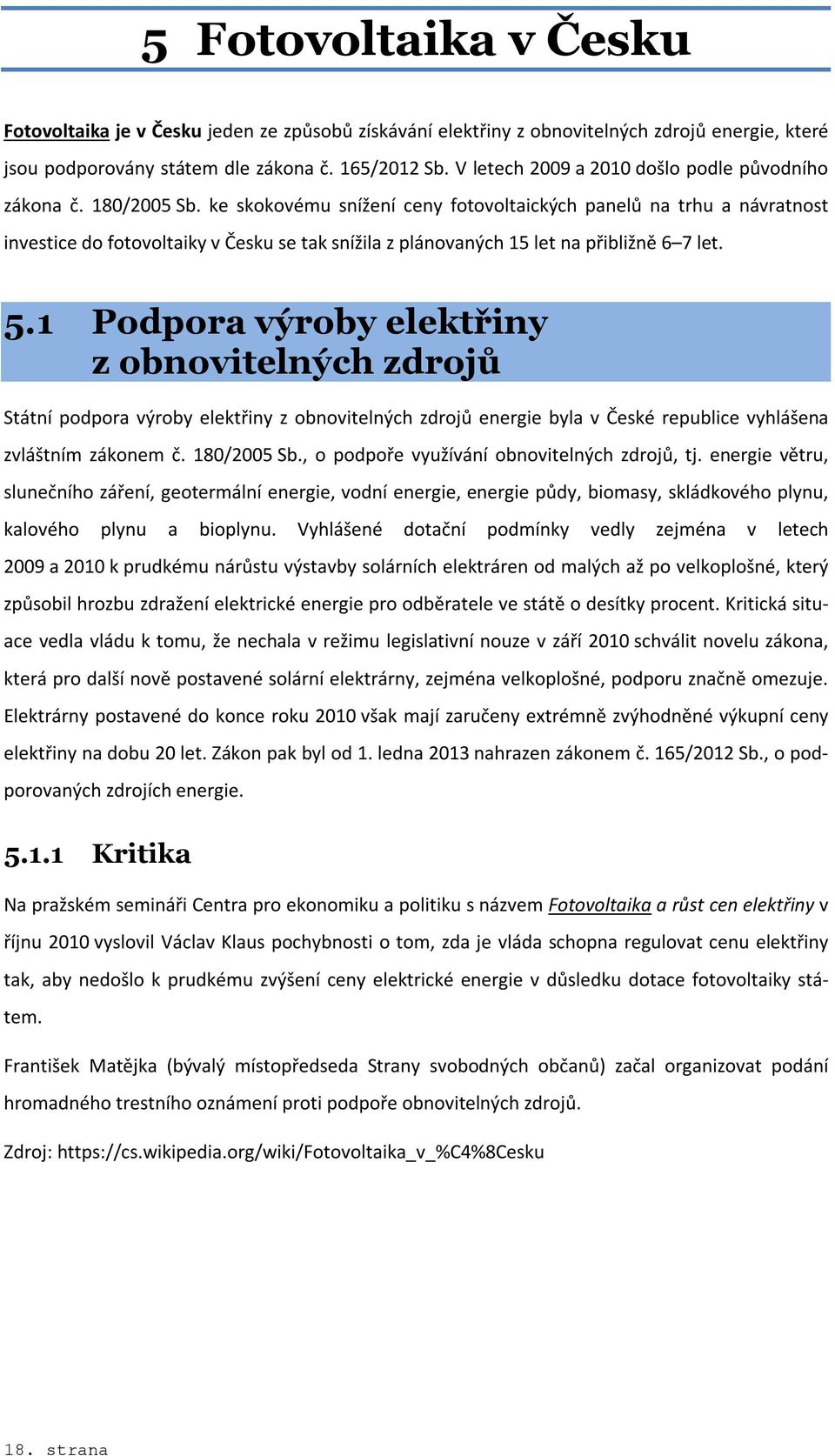 5 Fotovoltaika v Česku

Fotovoltaika je v Česku jeden ze způsobů získávání elektřiny z obnovitelných zdrojů energie, které jsou podporovány státem dle zákona č. 165/2012 Sb. V letech 2009 a 2010 došlo podle původního zákona č. 180/2005 Sb. ke skokovému snížení ceny fotovoltaických panelů na trhu a návratnost investice do fotovoltaiky v Česku se tak snížila z plánovaných 15 let na přibližně 6–7 let.

5.1 Podpora výroby elektřiny z obnovitelných zdrojů

Státní podpora výroby elektřiny z obnovitelných zdrojů energie byla v České republice vyhlášena zvláštním zákonem č. 180/2005 Sb., o podpoře využívání obnovitelných zdrojů, tj. energie větru, slunečního záření, geotermální energie, vodní energie, energie půdy, biomasy, skládkového plynu, kalového plynu a bioplynu. Vyhlášené dotační podmínky vedly zejména v letech 2009 a 2010 k prudkému nárůstu výstavby solárních elektráren od malých až po velkoplošné, který způsobil hrozbu zdražení elektrické energie pro odběratele ve státě o desítky procent. Kritická situace vedla vládu k tomu, že nechala v režimu legislativní nouze v září 2010 schválit novelu zákona, která pro další nově postavené solární elektrárny, zejména velkoplošné, podporu značně omezuje. Elektrárny postavené do konce roku 2010 však mají zaručeny extrémně zvýhodněné výkupní ceny elektřiny na dobu 20 let. Zákon pak byl od 1. ledna 2013 nahrazen zákonem č. 165/2012 Sb., o podporovaných zdrojích energie.

5.1.1 Kritika

Na pražském semináři Centra pro ekonomiku a politiku s názvem Fotovoltaika a růst cen elektřiny v říjnu 2010 vyslovil Václav Klaus pochybnosti o tom, zda je vláda schopna regulovat cenu elektřiny tak, aby nedošlo k prudkému zvýšení ceny elektrické energie v důsledku dotace fotovoltaiky státem.

František Matějka (bývalý místopředseda Strany svobodných občanů) začal organizovat podání hromadného trestního oznámení proti podpoře obnovitelných zdrojů.

Zdroj: https://cs.wikipedia.org/wiki/Fotovoltaika_v_%C4%8Cesku

18. strana